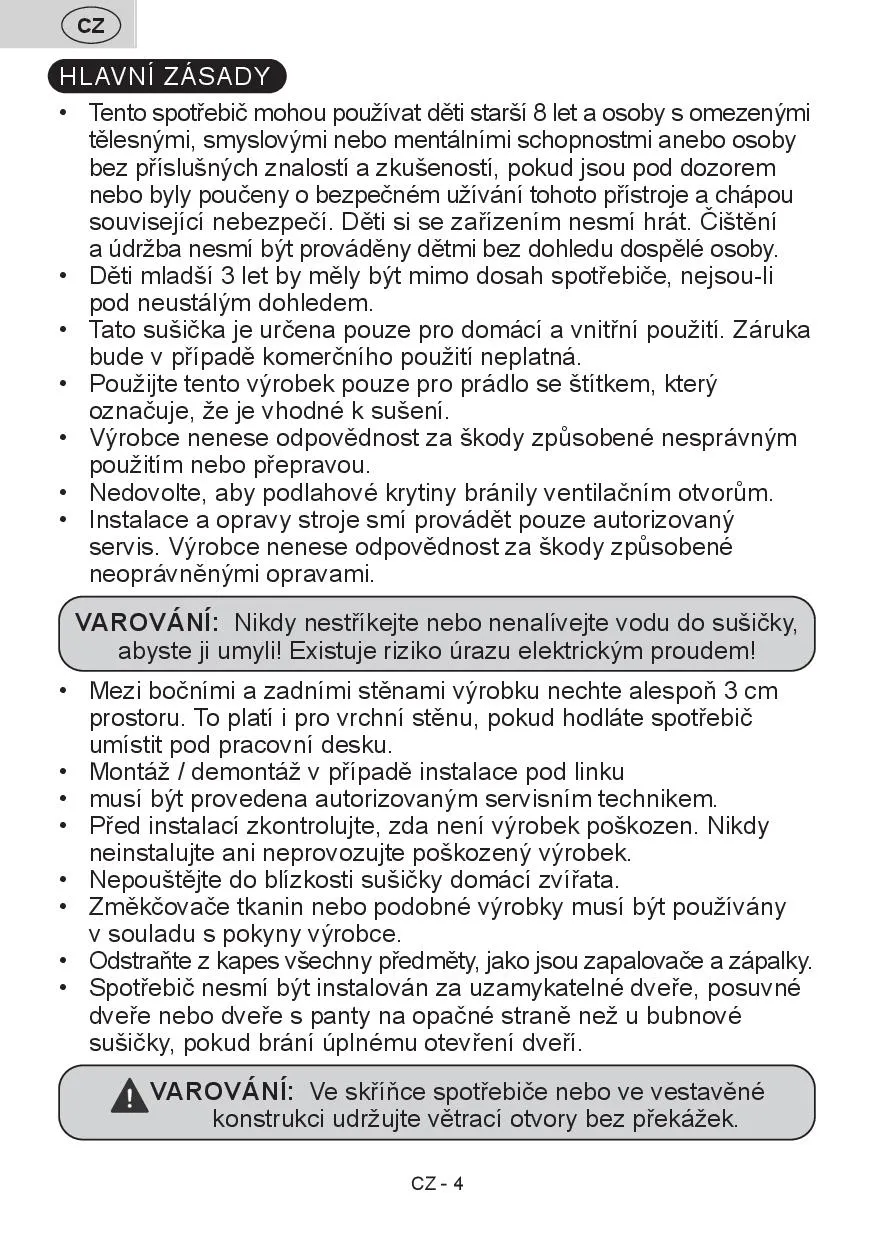 CZ

HLAVNÍ ZÁSADY

• Tento spotřebič mohou používat děti starší 8 let a osoby s omezenými tělesnými, smyslovými nebo mentálními schopnostmi anebo osoby bez příslušných znalostí a zkušeností, pokud jsou pod dozorem nebo byly poučeny o bezpečném užívání tohoto přístroje a chápou související nebezpečí. Děti si se zařízením nesmí hrát. Čištění a údržba nesmí být prováděny dětmi bez dohledu dospělé osoby.
• Děti mladší 3 let by měly být mimo dosah spotřebiče, nejsou-li pod neustálým dohledem.
• Tato sušička je určena pouze pro domácí a vnitřní použití. Záruka bude v případě komerčního použití neplatná.
• Použijte tento výrobek pouze pro prádlo se štítkem, který označuje, že je vhodné k sušení.
• Výrobce nenese odpovědnost za škody způsobené nesprávným použitím nebo přepravou.
• Nedovolte, aby podlahové krytiny bránily ventilačním otvorům.
• Instalace a opravy stroje smí provádět pouze autorizovaný servis. Výrobce nenese odpovědnost za škody způsobené neoprávněnými opravami.

VAROVÁNÍ: Nikdy nestříkejte nebo nenalívejte vodu do sušičky, abyste ji umyli! Existuje riziko úrazu elektrickým proudem!

• Mezi bočními a zadními stěnami výrobku nechte alespoň 3 cm prostoru. To platí i pro vrchní stěnu, pokud hodláte spotřebič umístit pod pracovní desku.
• Montáž / demontáž v případě instalace pod linku
• musí být provedena autorizovaným servisním technikem.
• Před instalací zkontrolujte, zda není výrobek poškozen. Nikdy neinstalujte ani neprovozujte poškozený výrobek.
• Nepouštějte do blízkosti sušičky domácí zvířata.
• Změkčovače tkanin nebo podobné výrobky musí být používány v souladu s pokyny výrobce.
• Odstraňte z kapes všechny předměty, jako jsou zapalovače a zápalky.
• Spotřebič nesmí být instalován za uzamykatelné dveře, posuvné dveře nebo dveře s panty na opačné straně než u bubnové sušičky, pokud brání úplnému otevření dveří.

VAROVÁNÍ: Ve skříňce spotřebiče nebo ve vestavěné konstrukci udržujte větrací otvory bez překážek.

CZ - 4